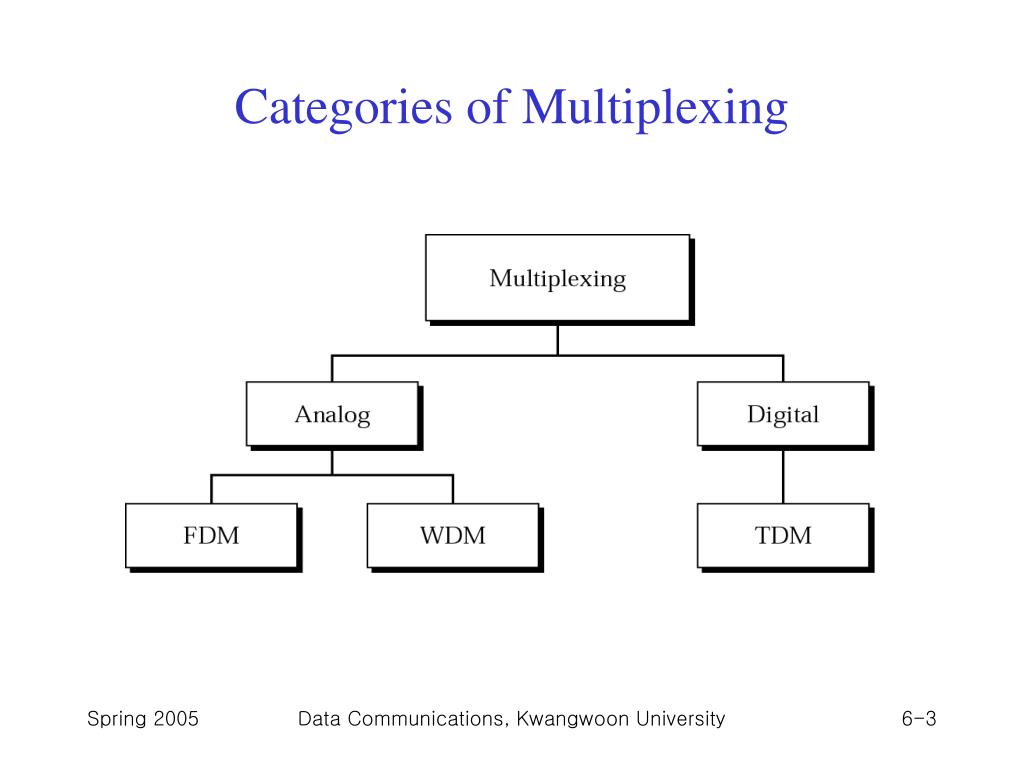 Categories of Multiplexing

Multiplexing

Analog

Digital

FDM

WDM

TDM

Spring 2005

Data Communications, Kwangwoon University

6-3